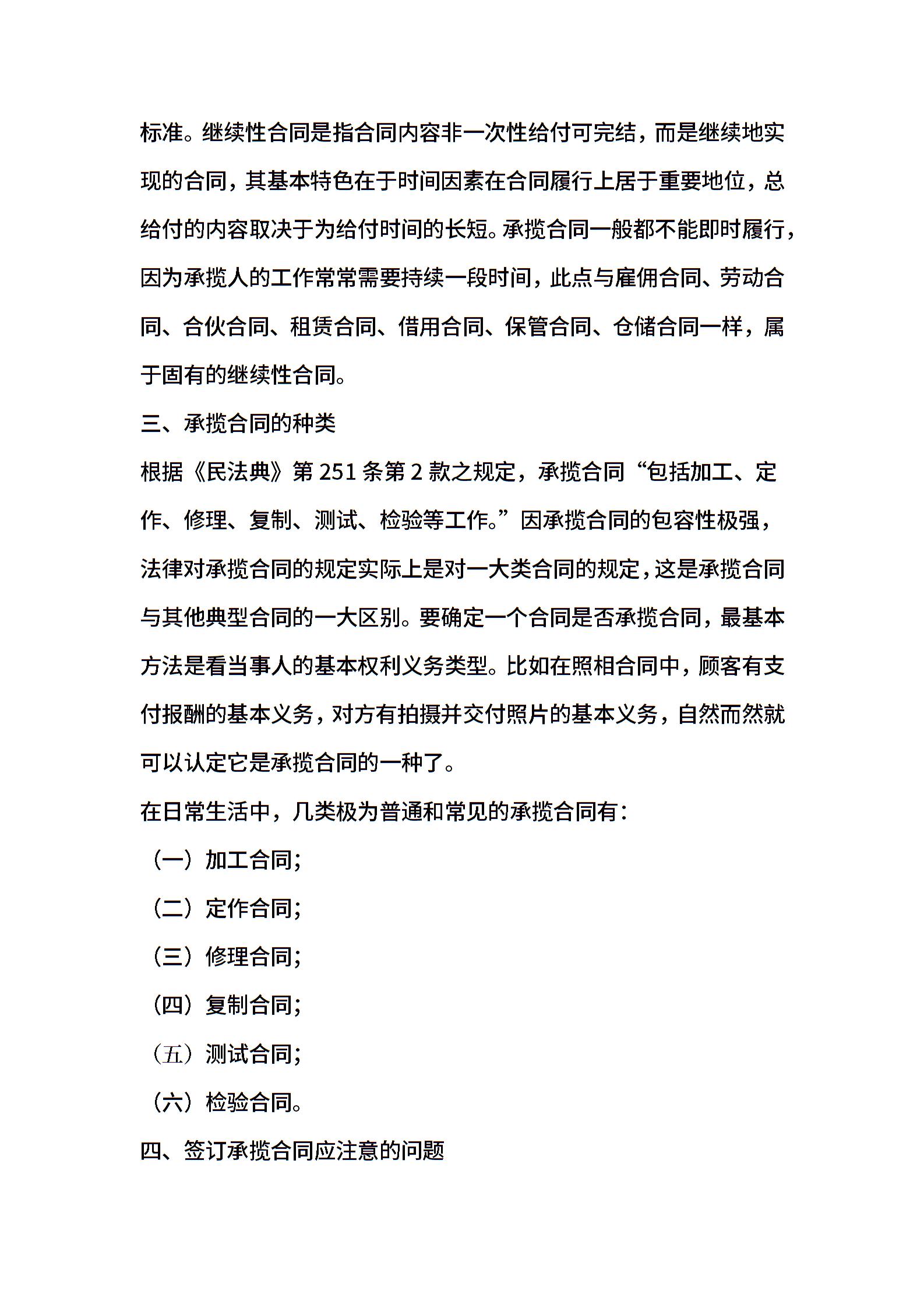 标准。继续性合同是指合同内容非一次性给付可完结，而是继续地实现的合同，其基本特色在于时间因素在合同履行上居于重要地位，总给付的内容取决于为给付时间的长短。承揽合同一般都不能即时履行，因为承揽人的工作常常需要持续一段时间，此点与雇佣合同、劳动合同、合伙合同、租赁合同、借用合同、保管合同、仓储合同一样，属于固有的继续性合同。

三、承揽合同的种类

根据《民法典》第 251 条第 2 款之规定，承揽合同“包括加工、定作、修理、复制、测试、检验等工作。”因承揽合同的包容性极强，法律对承揽合同的规定实际上是对一大类合同的规定，这是承揽合同与其他典型合同的一大区别。要确定一个合同是否承揽合同，最基本方法是看当事人的基本权利义务类型。比如在照相合同中，顾客有支付报酬的基本义务，对方有拍摄并交付照片的基本义务，自然而然就可以认定它是承揽合同的一种了。

在日常生活中，几类极为普通和常见的承揽合同有：

（一）加工合同；

（二）定作合同；

（三）修理合同；

（四）复制合同；

（五）测试合同；

（六）检验合同。

四、签订承揽合同应注意的问题